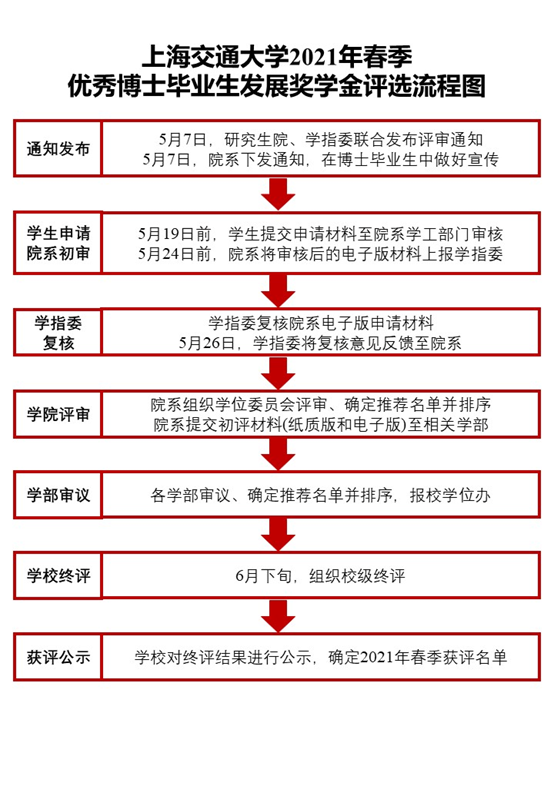 上海交通大学2021年春季
优秀博士毕业生发展奖学金评选流程图

通知发布

5月7日，研究生院、学指委联合发布评审通知
5月7日，院系下发通知，在博士毕业生中做好宣传

学生申请
院系初审

5月19日前，学生提交申请材料至院系学工部门审核
5月24日前，院系将审核后的电子版材料上报学指委

学指委
复核

学指委复核院系电子版申请材料
5月26日，学指委将复核意见反馈至院系

学院评审

院系组织学位委员会评审、确定推荐名单并排序
院系提交初评材料(纸质版和电子版)至相关学部

学部审议

各学部审议、确定推荐名单并排序，报校学位办

学校终评

6月下旬，组织校级终评

获评公示

学校对终评结果进行公示，确定2021年春季获评名单